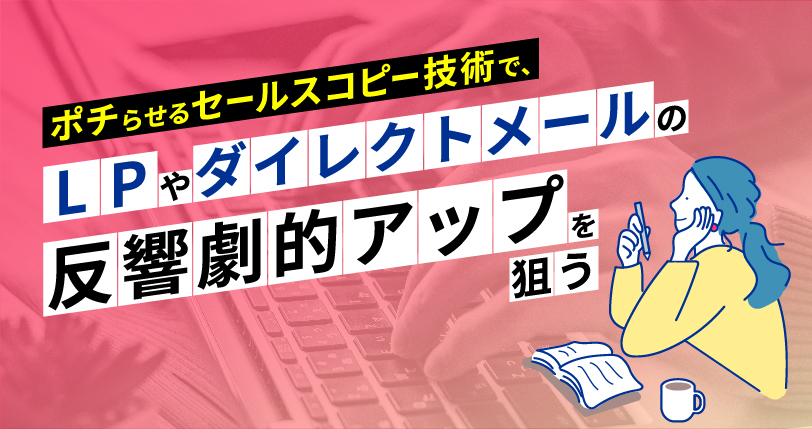 ポチらせるセールスコピー技術で、

LPやダイレクトメールの

反響劇的アップを狙う